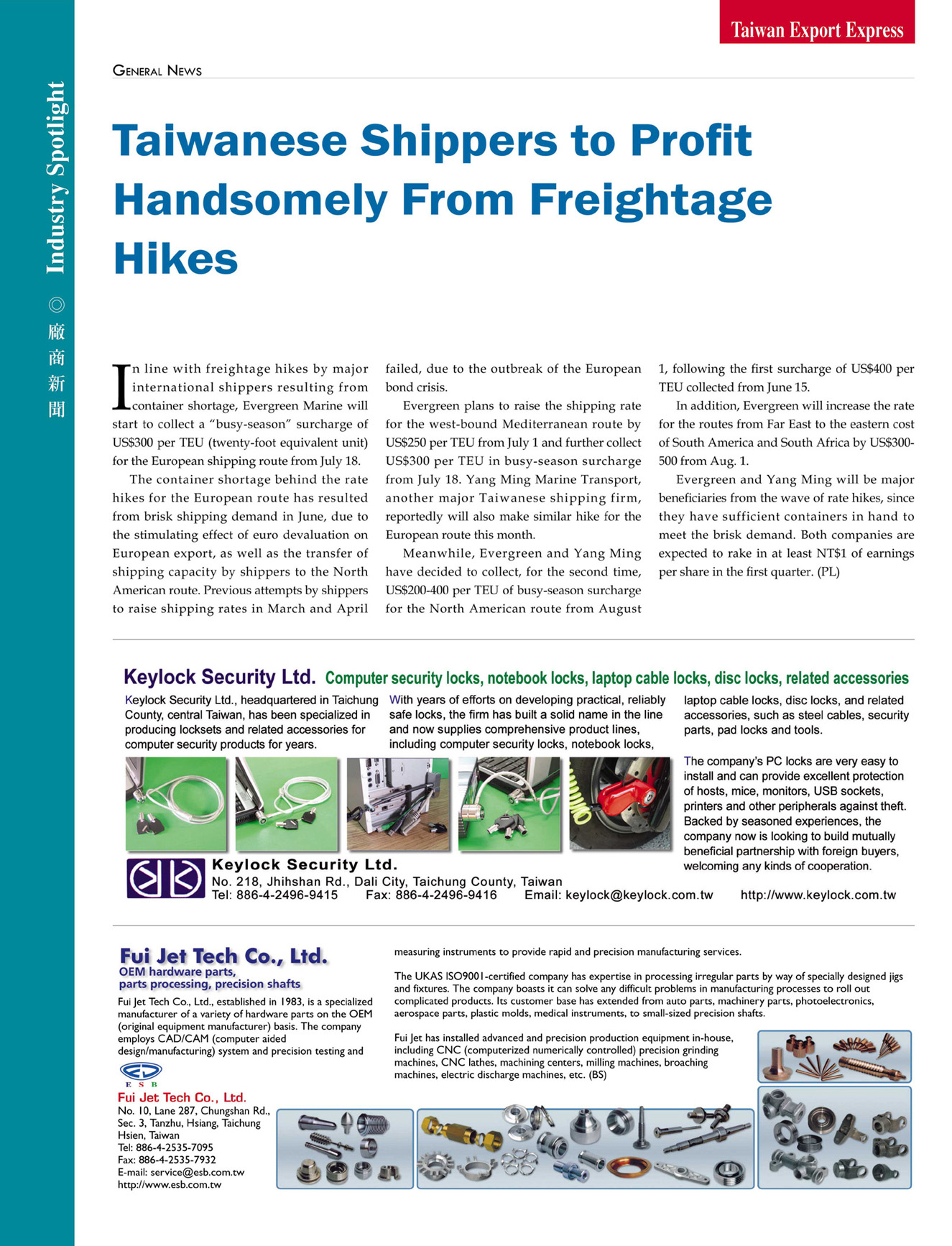 Taiwan Export Express

Industry Spotlight ◎ 廠商新聞

GENERAL NEWS

Taiwanese Shippers to Profit Handsomely From Freightage Hikes

In line with freightage hikes by major international shippers resulting from container shortage, Evergreen Marine will start to collect a "busy-season" surcharge of US$300 per TEU (twenty-foot equivalent unit) for the European shipping route from July 18.

The container shortage behind the rate hikes for the European route has resulted from brisk shipping demand in June, due to the stimulating effect of euro devaluation on European export, as well as the transfer of shipping capacity by shippers to the North American route. Previous attempts by shippers to raise shipping rates in March and April failed, due to the outbreak of the European bond crisis.

Evergreen plans to raise the shipping rate for the west-bound Mediterranean route by US$250 per TEU from July 1 and further collect US$300 per TEU in busy-season surcharge from July 18. Yang Ming Marine Transport, another major Taiwanese shipping firm, reportedly will also make similar hike for the European route this month.

Meanwhile, Evergreen and Yang Ming have decided to collect, for the second time, US$200-400 per TEU of busy-season surcharge for the North American route from August 1, following the first surcharge of US$400 per TEU collected from June 15.

In addition, Evergreen will increase the rate for the routes from Far East to the eastern cost of South America and South Africa by US$300-500 from Aug. 1.

Evergreen and Yang Ming will be major beneficiaries from the wave of rate hikes, since they have sufficient containers in hand to meet the brisk demand. Both companies are expected to rake in at least NT$1 of earnings per share in the first quarter. (PL)

Keylock Security Ltd. Computer security locks, notebook locks, laptop cable locks, disc locks, related accessories

Keylock Security Ltd., headquartered in Taichung County, central Taiwan, has been specialized in producing locksets and related accessories for computer security products for years.

With years of efforts on developing practical, reliably safe locks, the firm has built a solid name in the line and now supplies comprehensive product lines, including computer security locks, notebook locks, laptop cable locks, disc locks, and related accessories, such as steel cables, security parts, pad locks and tools.

The company's PC locks are very easy to install and can provide excellent protection of hosts, mice, monitors, USB sockets, printers and other peripherals against theft. Backed by seasoned experiences, the company now is looking to build mutually beneficial partnership with foreign buyers, welcoming any kinds of cooperation.

Keylock Security Ltd.
No. 218, Jhihshan Rd., Dali City, Taichung County, Taiwan
Tel: 886-4-2496-9415 Fax: 886-4-2496-9416 Email: keylock@keylock.com.tw http://www.keylock.com.tw

Fui Jet Tech Co., Ltd.
OEM hardware parts, parts processing, precision shafts

Fui Jet Tech Co., Ltd., established in 1983, is a specialized manufacturer of a variety of hardware parts on the OEM (original equipment manufacturer) basis. The company employs CAD/CAM (computer aided design/manufacturing) system and precision testing and measuring instruments to provide rapid and precision manufacturing services.

The UKAS ISO9001-certified company has expertise in processing irregular parts by way of specially designed jigs and fixtures. The company boasts it can solve any difficult problems in manufacturing processes to roll out complicated products. Its customer base has extended from auto parts, machinery parts, photoelectronics, aerospace parts, plastic molds, medical instruments, to small-sized precision shafts.

Fui Jet has installed advanced and precision production equipment in-house, including CNC (computerized numerically controlled) precision grinding machines, CNC lathes, machining centers, milling machines, broaching machines, electric discharge machines, etc. (BS)

E S B
Fui Jet Tech Co., Ltd.
No. 10, Lane 287, Chungshan Rd., Sec. 3, Tanzhu, Hsiang, Taichung Hsien, Taiwan
Tel: 886-4-2535-7095
Fax: 886-4-2535-7932
E-mail: service@esb.com.tw
http://www.esb.com.tw